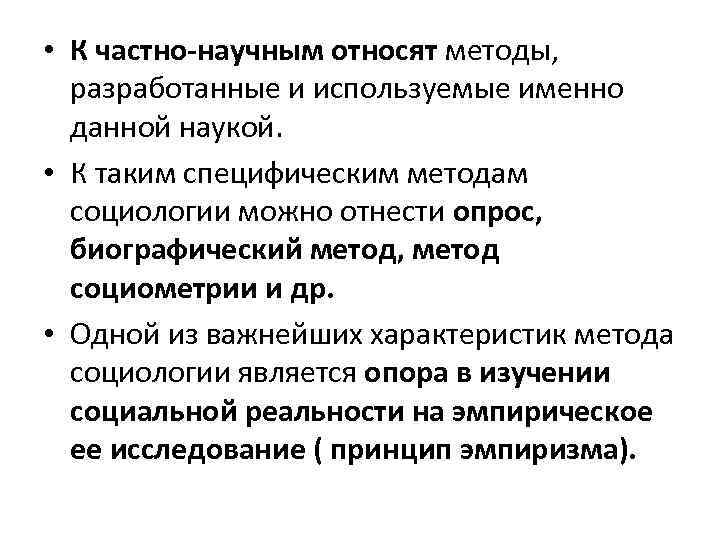 • К частно-научным относят методы, разработанные и используемые именно данной наукой.

• К таким специфическим методам социологии можно отнести опрос, биографический метод, метод социометрии и др.

• Одной из важнейших характеристик метода социологии является опора в изучении социальной реальности на эмпирическое ее исследование ( принцип эмпиризма).